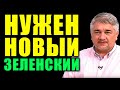 НУЖЕН
НОВЫЙ
ЗЕЛЕНСКИЙ